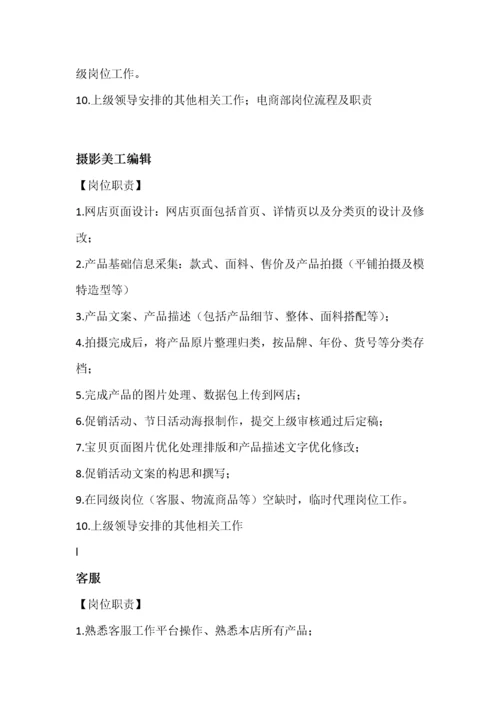 级岗位工作。

10.上级领导安排的其他相关工作；电商部岗位流程及职责

摄影美工编辑

【岗位职责】

1.网店页面设计：网店页面包括首页、详情页以及分类页的设计及修改；

2.产品基础信息采集：款式、面料、售价及产品拍摄（平铺拍摄及模特造型等）

3.产品文案、产品描述（包括产品细节、整体、面料搭配等）；

4.拍摄完成后，将产品原片整理归类，按品牌、年份、货号等分类存档；

5.完成产品的图片处理、数据包上传到网店；

6.促销活动、节日活动海报制作，提交上级审核通过后定稿；

7.宝贝页面图片优化处理排版和产品描述文字优化修改；

8.促销活动文案的构思和撰写；

9.在同级岗位（客服、物流商品等）空缺时，临时代理岗位工作。

10.上级领导安排的其他相关工作

客服

【岗位职责】

1.熟悉客服工作平台操作、熟悉本店所有产品；